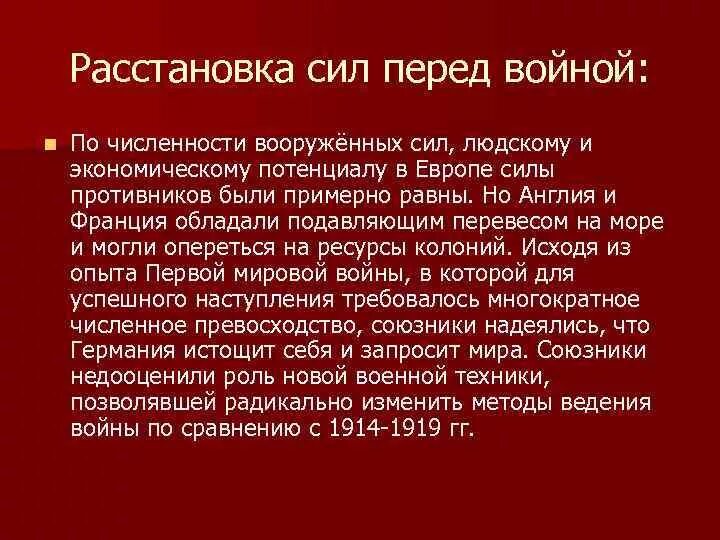 Расстановка сил перед войной:

По численности вооружённых сил, людскому и экономическому потенциалу в Европе силы противников были примерно равны. Но Англия и Франция обладали подавляющим перевесом на море и могли опереться на ресурсы колоний. Исходя из опыта Первой мировой войны, в которой для успешного наступления требовалось многократное численное превосходство, союзники надеялись, что Германия истощит себя и запросит мира. Союзники недооценили роль новой военной техники, позволявшей радикально изменить методы ведения войны по сравнению с 1914-1919 гг.